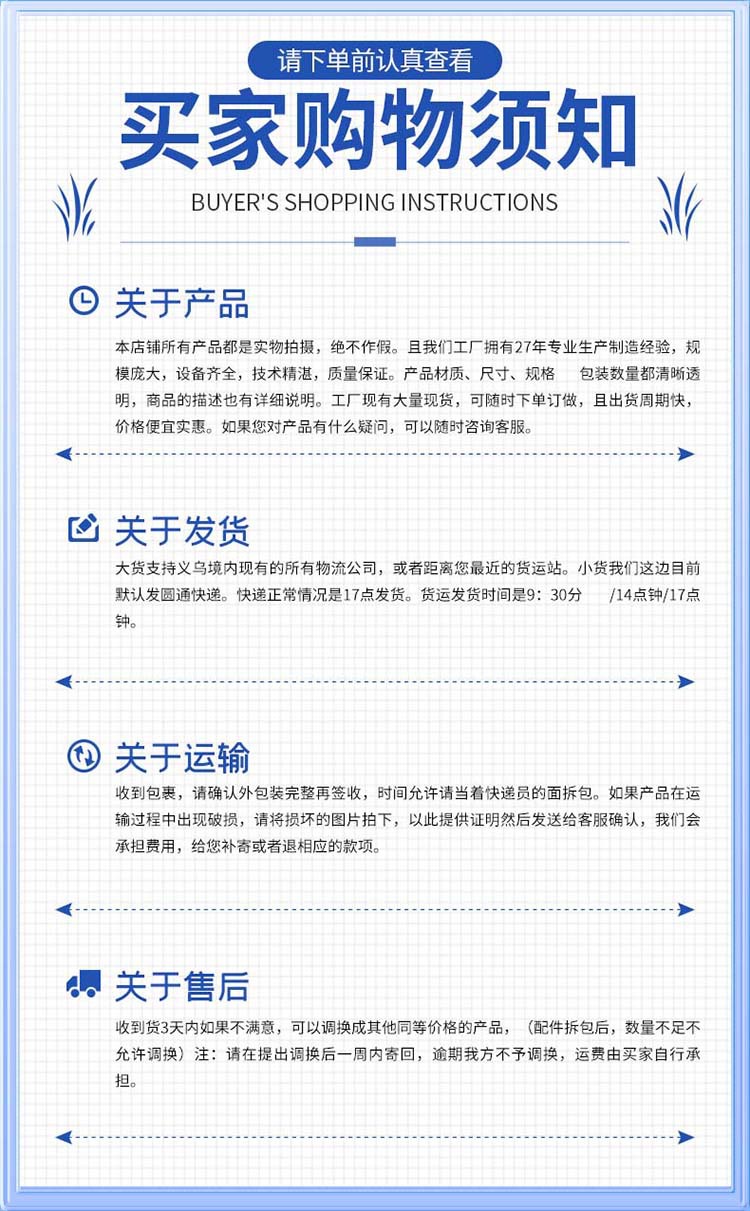 请下单前认真查看

买家购物须知

BUYER'S SHOPPING INSTRUCTIONS

关于产品

本店铺所有产品都是实物拍摄，绝不作假。且我们工厂拥有27年专业生产制造经验，规模庞大，设备齐全，技术精湛，质量保证。产品材质、尺寸、规格 包装数量都清晰透明，商品的描述也有详细说明。工厂现有大量现货，可随时下单订做，且出货周期快，价格便宜实惠。如果您对产品有什么疑问，可以随时咨询客服。

关于发货

大货支持义乌境内现有的所有物流公司，或者距离您最近的货运站。小货我们这边目前默认发圆通快递。快递正常情况是17点发货。货运发货时间是9：30分 /14点钟/17点钟。

关于运输

收到包裹，请确认外包装完整再签收，时间允许请当着快递员的面拆包。如果产品在运输过程中出现破损，请将损坏的图片拍下，以此提供证明然后发送给客服确认，我们会承担费用，给您补寄或者退相应的款项。

关于售后

收到货3天内如果不满意，可以调换成其他同等价格的产品，（配件拆包后，数量不足不允许调换）注：请在提出调换后一周内寄回，逾期我方不予调换，运费由买家自行承担。